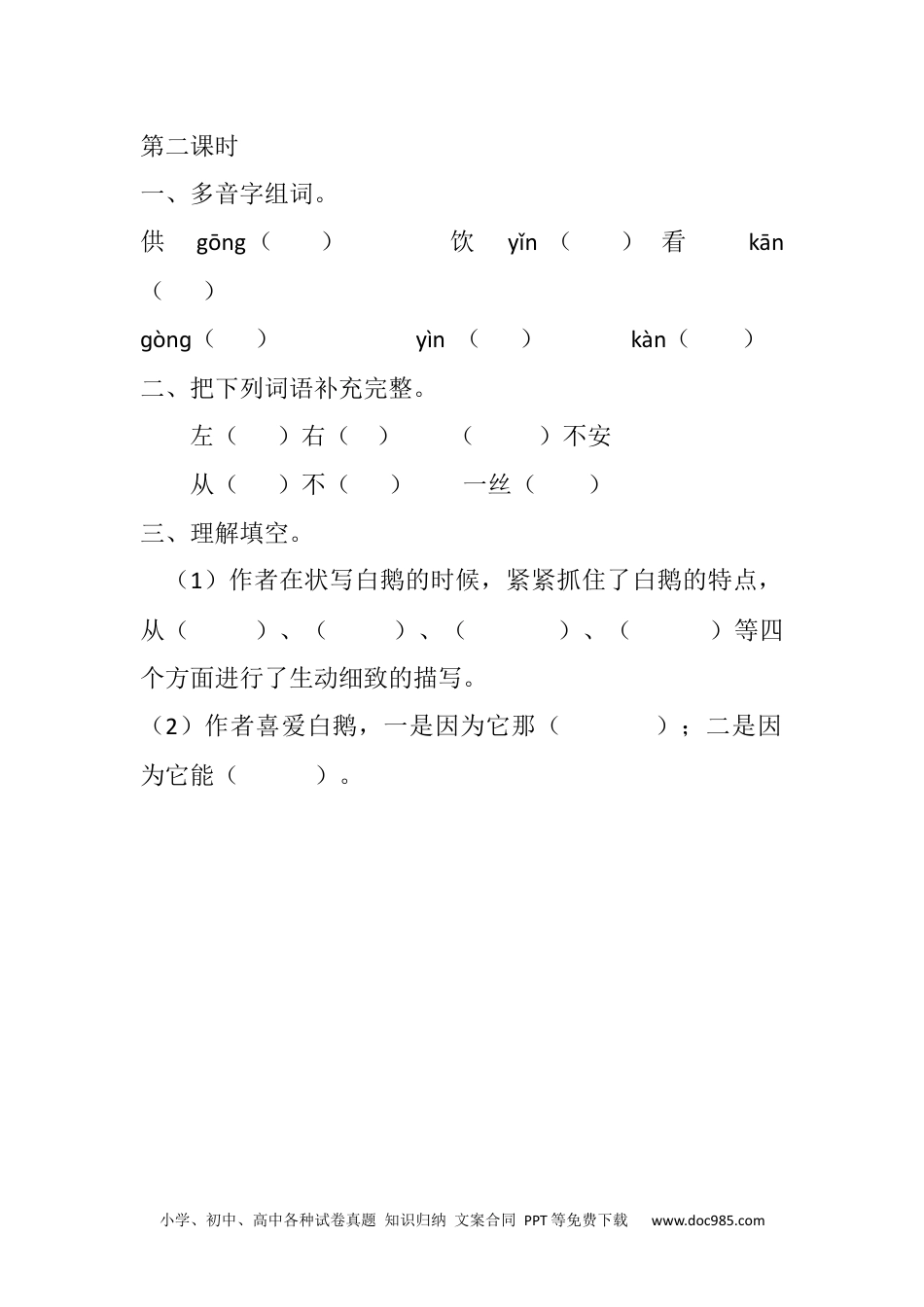 第二课时

一、多音字组词。

供 gōng（ ） 饮 yǐn（ ） 看 kān（ ）

gòng（ ） yìn（ ） kàn（ ）

二、把下列词语补充完整。

左（ ）右（ ） （ ）不安

从（ ）不（ ） 一丝（ ）

三、理解填空。

（1）作者在状写白鹅的时候，紧紧抓住了白鹅的特点，从（ ）、（ ）、（ ）、（ ）等四个方面进行了生动细致的描写。

（2）作者喜爱白鹅，一是因为它那（ ）；二是因为它能（ ）。

小学、初中、高中各种试卷真题 知识归纳 文案合同 PPT等免费下载 www.doc985.com